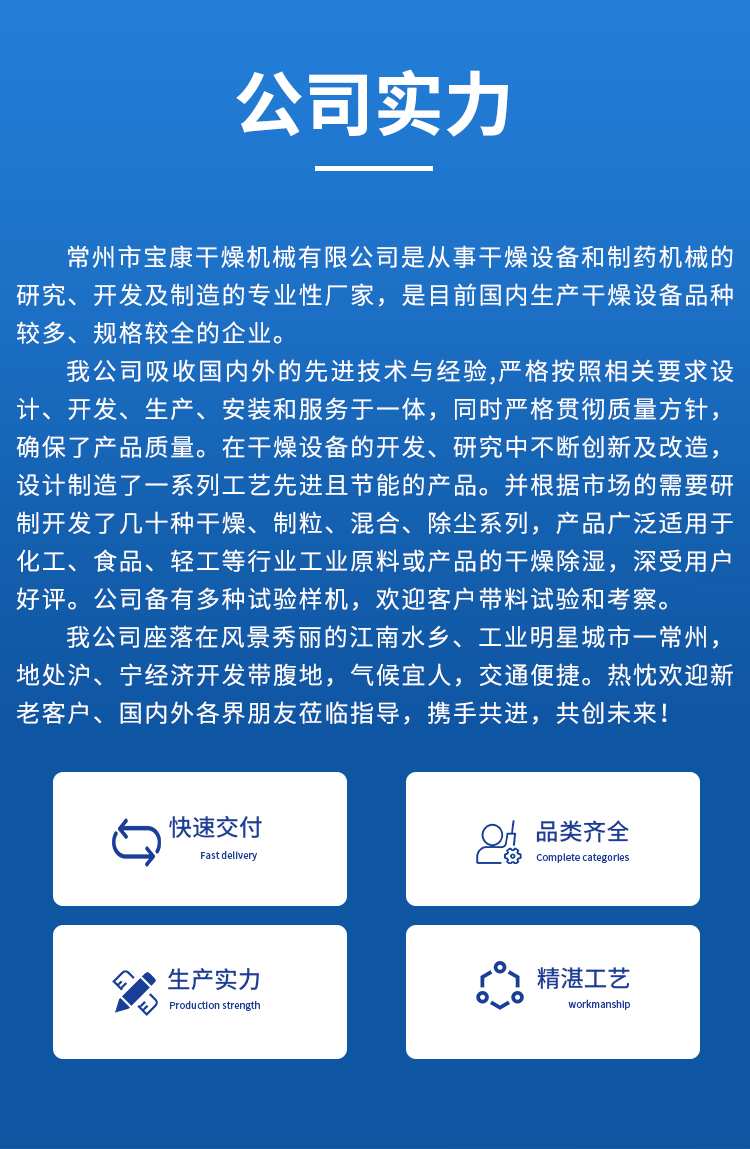 公司实力

常州市宝康干燥机械有限公司是从事干燥设备和制药机械的研究、开发及制造的专业性厂家，是目前国内生产干燥设备品种较多、规格较全的企业。

我公司吸收国内外的先进技术与经验,严格按照相关要求设计、开发、生产、安装和服务于一体，同时严格贯彻质量方针，确保了产品质量。在干燥设备的开发、研究中不断创新及改造，设计制造了一系列工艺先进且节能的产品。并根据市场的需要研制开发了几十种干燥、制粒、混合、除尘系列，产品广泛适用于化工、食品、轻工等行业工业原料或产品的干燥除湿，深受用户好评。公司备有多种试验样机，欢迎客户带料试验和考察。

我公司座落在风景秀丽的江南水乡、工业明星城市一常州，地处沪、宁经济开发带腹地，气候宜人，交通便捷。热忱欢迎新老客户、国内外各界朋友莅临指导，携手共进，共创未来！

快速交付
Fast delivery

品类齐全
Complete categories

生产实力
Production strength

精湛工艺
workmanship